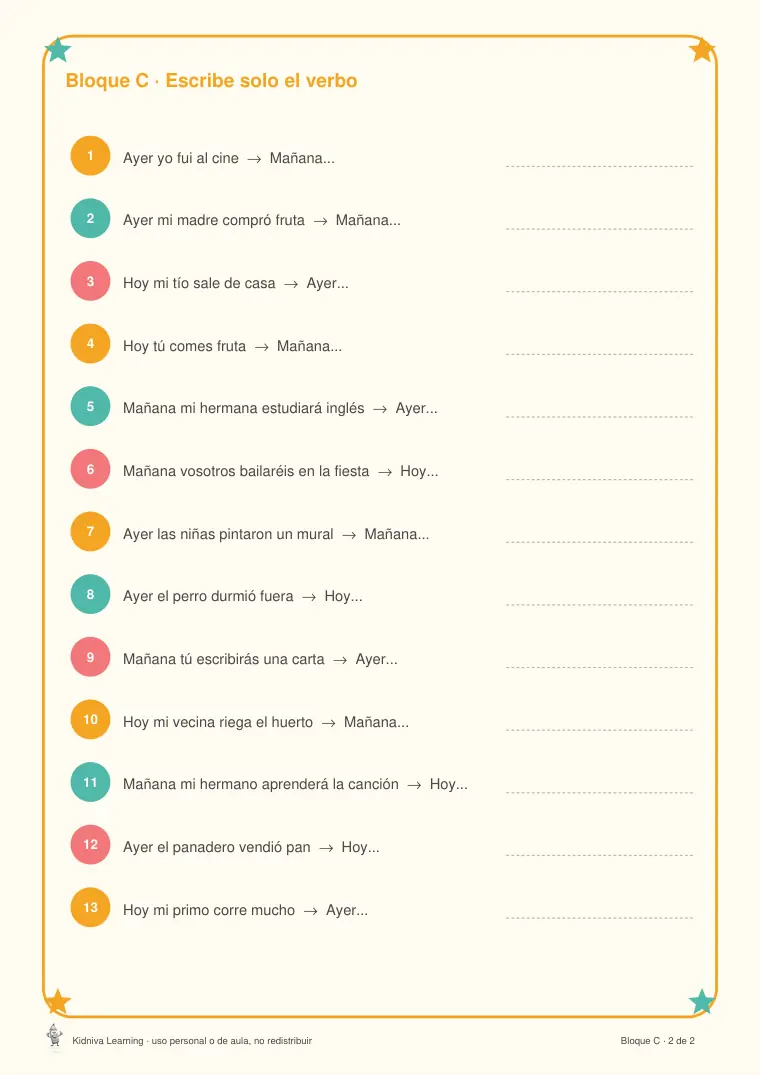 Bloque C · Escribe solo el verbo

1 Ayer yo fui al cine → Mañana... ____

2 Ayer mi madre compró fruta → Mañana... ____

3 Hoy mi tío sale de casa → Ayer... ____

4 Hoy tú comes fruta → Mañana... ____

5 Mañana mi hermana estudiará inglés → Ayer... ____

6 Mañana vosotros bailaréis en la fiesta → Hoy... ____

7 Ayer las niñas pintaron un mural → Mañana... ____

8 Ayer el perro durmió fuera → Hoy... ____

9 Mañana tú escribirás una carta → Ayer... ____

10 Hoy mi vecina riega el huerto → Mañana... ____

11 Mañana mi hermano aprenderá la canción → Hoy... ____

12 Ayer el panadero vendió pan → Hoy... ____

13 Hoy mi primo corre mucho → Ayer... ____

Kidniva Learning · uso personal o de aula, no redistribuir

Bloque C · 2 de 2